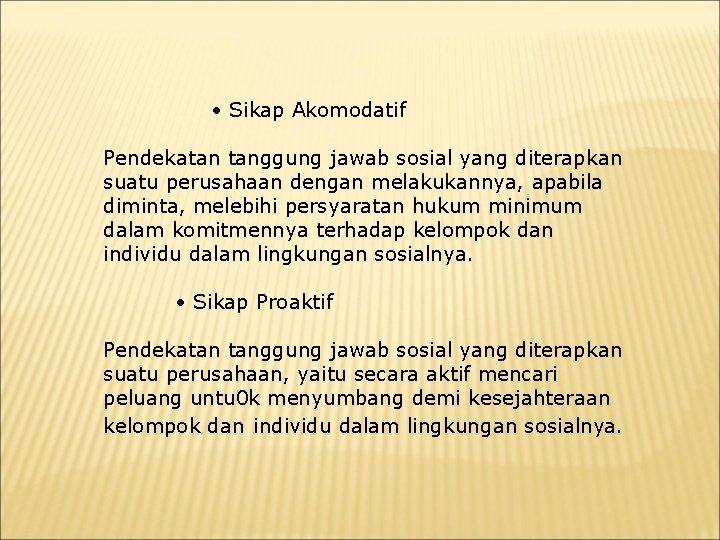 • Sikap Akomodatif

Pendekatan tanggung jawab sosial yang diterapkan suatu perusahaan dengan melakukannya, apabila diminta, melebihi persyaratan hukum minimum dalam komitmennya terhadap kelompok dan individu dalam lingkungan sosialnya.

• Sikap Proaktif

Pendekatan tanggung jawab sosial yang diterapkan suatu perusahaan, yaitu secara aktif mencari peluang untu0k menyumbang demi kesejahteraan kelompok dan individu dalam lingkungan sosialnya.